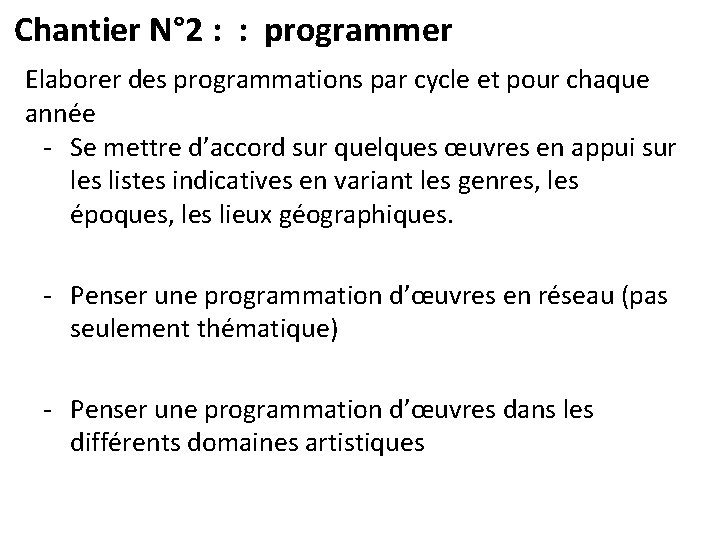 Chantier N°2 : : programmer

Elaborer des programmations par cycle et pour chaque année

- Se mettre d’accord sur quelques œuvres en appui sur les listes indicatives en variant les genres, les époques, les lieux géographiques.

- Penser une programmation d’œuvres en réseau (pas seulement thématique)

- Penser une programmation d’œuvres dans les différents domaines artistiques